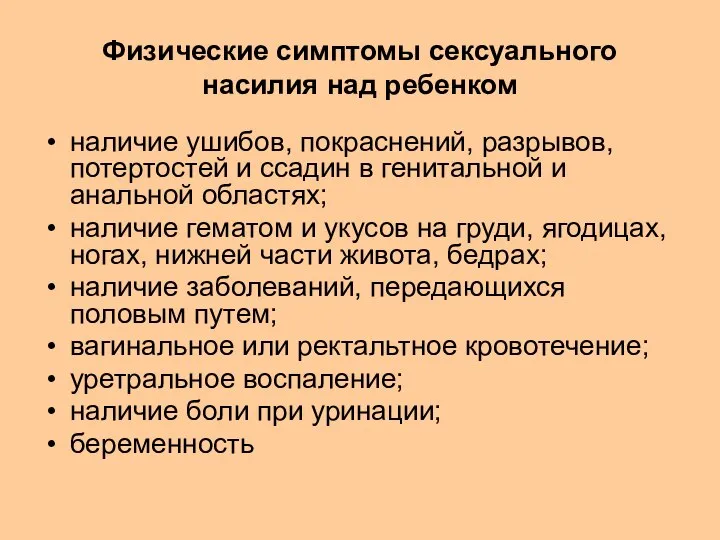 Физические симптомы сексуального насилия над ребенком

• наличие ушибов, покраснений, разрывов, потертостей и ссадин в генитальной и анальной областях;
• наличие гематом и укусов на груди, ягодицах, ногах, нижней части живота, бедрах;
• наличие заболеваний, передающихся половым путем;
• вагинальное или ректальтное кровотечение;
• уретральное воспаление;
• наличие боли при уринации;
• беременность